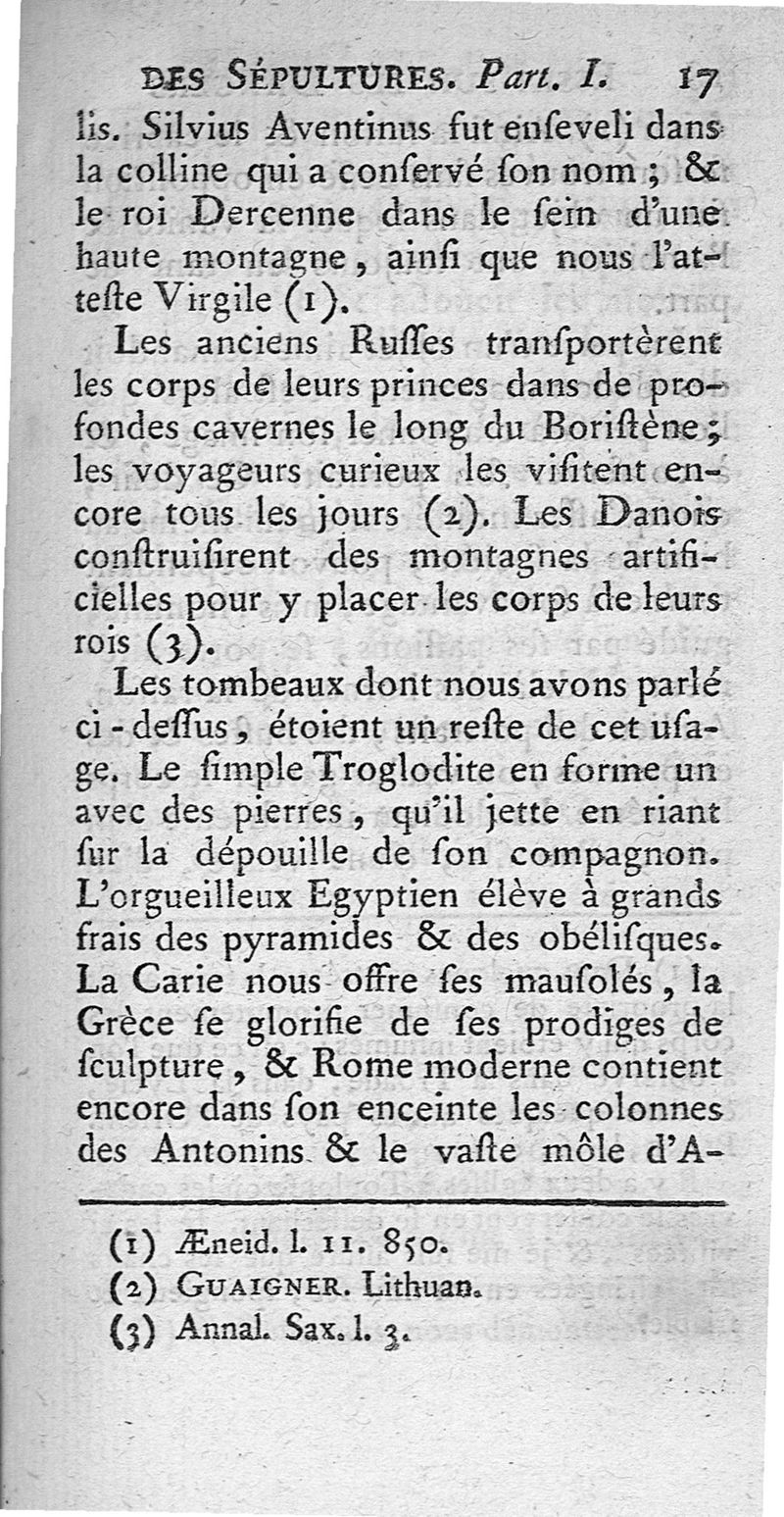 DES SÉPULTURES. Part. I. 17

lis. Silvius Aventinus fut enſeveli dans la colline qui a conſervé ſon nom ; & le roi Dercenne dans le ſein d'une haute montagne, ainſi que nous l'atteſte Virgile (1).

Les anciens Ruſſes transportèrent les corps de leurs princes dans de profondes cavernes le long du Boriſtène ; les voyageurs curieux les viſitent encore tous les jours (2). Les Danois conſtruiſirent des montagnes artificielles pour y placer les corps de leurs rois (3).

Les tombeaux dont nous avons parlé ci-deſſus, étoient un reſte de cet uſage. Le ſimple Troglodite en forme un avec des pierres, qu'il jette en riant ſur la dépouille de ſon compagnon. L'orgueilleux Egyptien élève à grands frais des pyramides & des obéliſques. La Carie nous offre ſes mauſolés, la Grèce ſe glorifie de ſes prodiges de ſculpture, & Rome moderne contient encore dans ſon enceinte les colonnes des Antonins & le vaſte môle d'A-

(1) Æneid. l. 11. 850.
(2) GUAIGNER. Lithuan.
(3) Annal. Sax. l. 3.